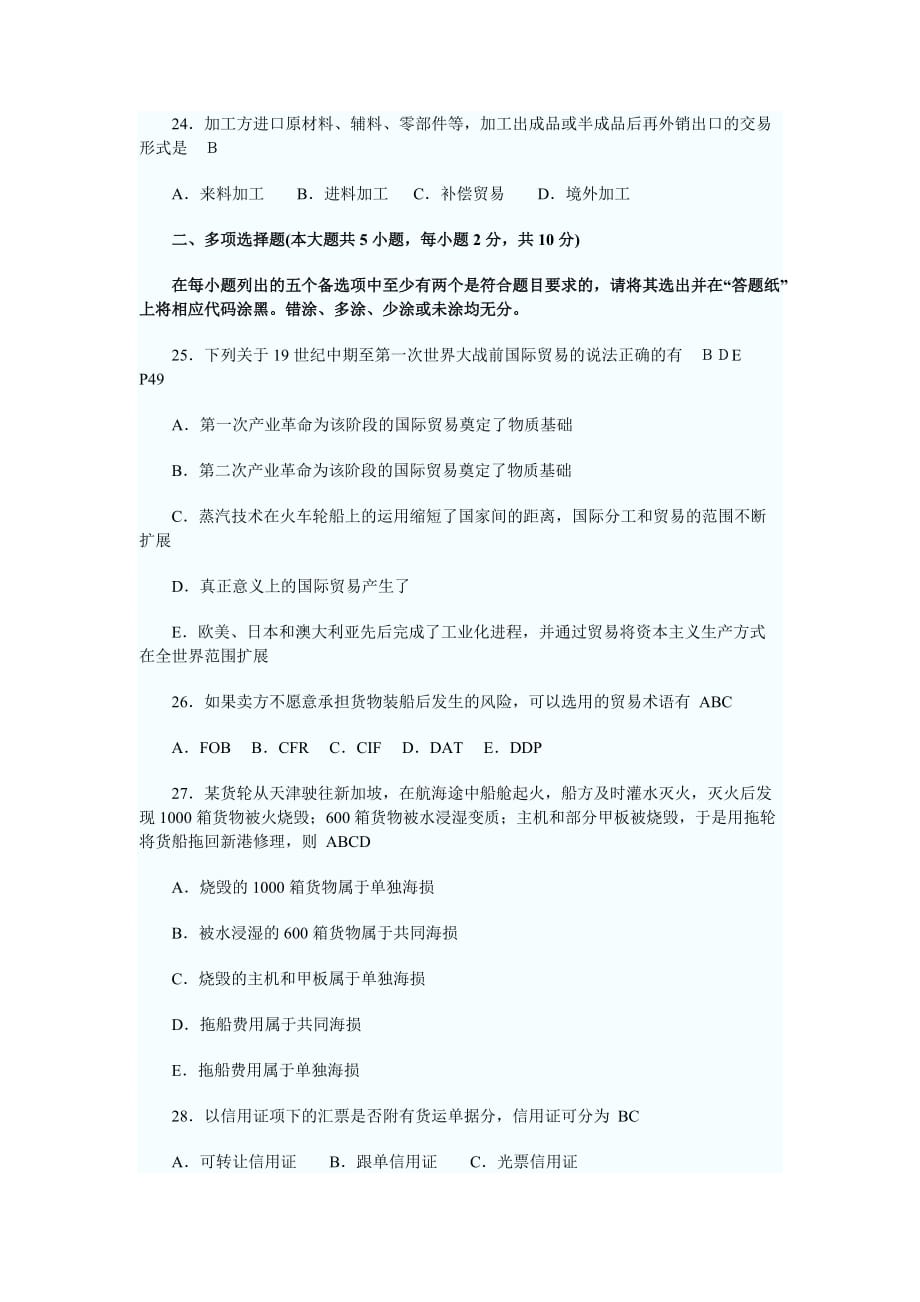 24．加工方进口原材料、辅料、零部件等，加工出成品或半成品后再外销出口的交易形式是　B

A．来料加工　　B．进料加工　　C．补偿贸易　　D．境外加工

二、多项选择题(本大题共 5 小题，每小题 2 分，共 10 分)

在每小题列出的五个备选项中至少有两个是符合题目要求的，请将其选出并在“答题纸”上将相应代码涂黑。错涂、多涂、少涂或未涂均无分。

25．下列关于 19 世纪中期至第一次世界大战前国际贸易的说法正确的有　B D E P49

A．第一次产业革命为该阶段的国际贸易奠定了物质基础

B．第二次产业革命为该阶段的国际贸易奠定了物质基础

C．蒸汽技术在火车轮船上的运用缩短了国家间的距离，国际分工和贸易的范围不断扩展

D．真正意义上的国际贸易产生了

E．欧美、日本和澳大利亚先后完成了工业化进程，并通过贸易将资本主义生产方式在全世界范围扩展

26．如果卖方不愿意承担货物装船后发生的风险，可以选用的贸易术语有 ABC

A．FOB　B．CFR　C．CIF　D．DAT　E．DDP

27．某货轮从天津驶往新加坡，在航海途中船舱起火，船方及时灌水灭火，灭火后发现 1000 箱货物被火烧毁；600 箱货物被水浸湿变质；主机和部分甲板被烧毁，于是用拖轮将货船拖回新港修理，则 ABCD

A．烧毁的 1000 箱货物属于单独海损

B．被水浸湿的 600 箱货物属于共同海损

C．烧毁的主机和甲板属于单独海损

D．拖船费用属于共同海损

E．拖船费用属于单独海损

28．以信用证项下的汇票是否附有货运单据分，信用证可分为 BC

A．可转让信用证　　B．跟单信用证　　C．光票信用证